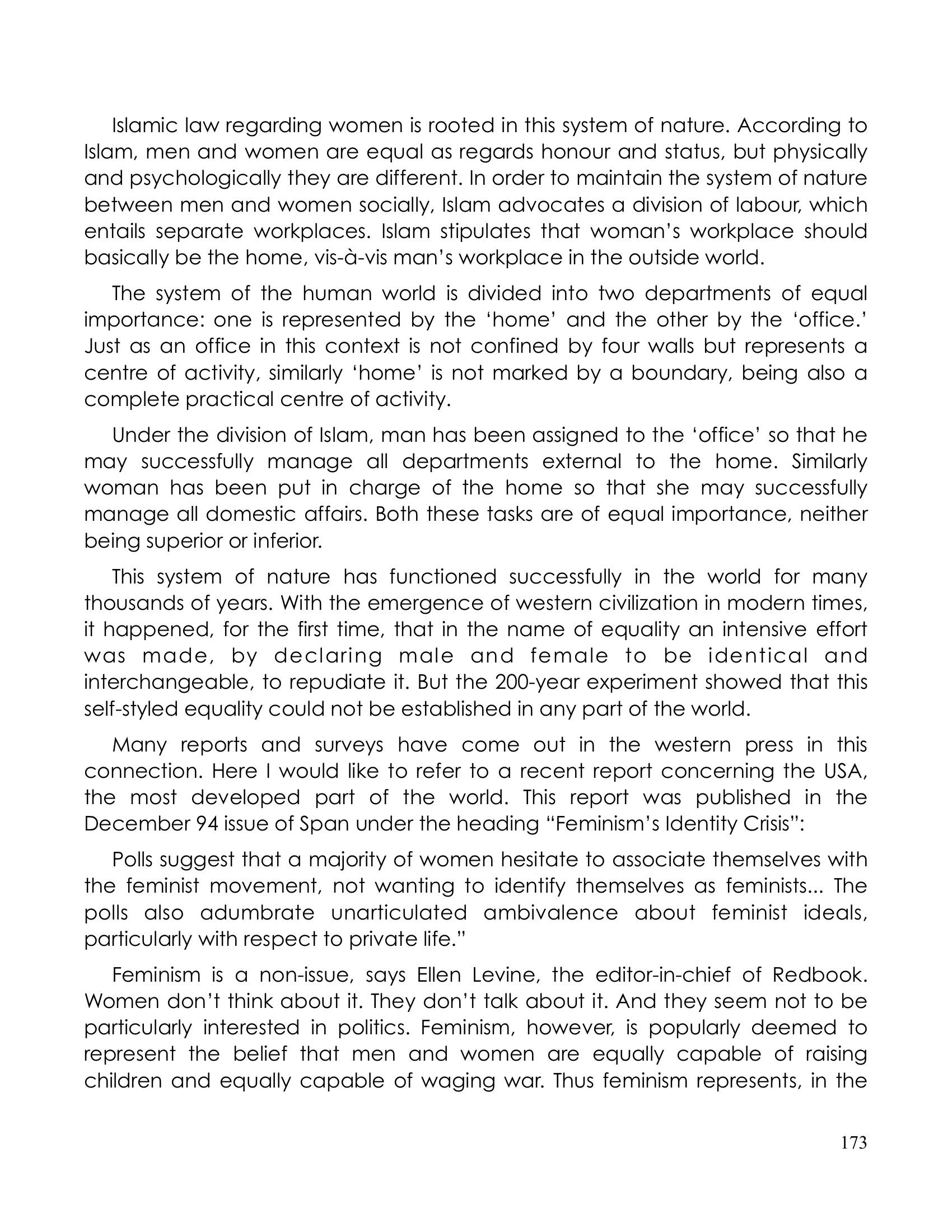 Islamic law regarding women is rooted in this system of nature. According to Islam, men and women are equal as regards honour and status, but physically and psychologically they are different. In order to maintain the system of nature between men and women socially, Islam advocates a division of labour, which entails separate workplaces. Islam stipulates that woman's workplace should basically be the home, vis-à-vis man's workplace in the outside world.

The system of the human world is divided into two departments of equal importance: one is represented by the 'home' and the other by the 'office.' Just as an office in this context is not confined by four walls but represents a centre of activity, similarly 'home' is not marked by a boundary, being also a complete practical centre of activity.

Under the division of Islam, man has been assigned to the 'office' so that he may successfully manage all departments external to the home. Similarly woman has been put in charge of the home so that she may successfully manage all domestic affairs. Both these tasks are of equal importance, neither being superior or inferior.

This system of nature has functioned successfully in the world for many thousands of years. With the emergence of western civilization in modern times, it happened, for the first time, that in the name of equality an intensive effort was made, by declaring male and female to be identical and interchangeable, to repudiate it. But the 200-year experiment showed that this self-styled equality could not be established in any part of the world.

Many reports and surveys have come out in the western press in this connection. Here I would like to refer to a recent report concerning the USA, the most developed part of the world. This report was published in the December 94 issue of Span under the heading "Feminism's Identity Crisis":

Polls suggest that a majority of women hesitate to associate themselves with the feminist movement, not wanting to identify themselves as feminists... The polls also adumbrate unarticulated ambivalence about feminist ideals, particularly with respect to private life."

Feminism is a non-issue, says Ellen Levine, the editor-in-chief of Redbook. Women don't think about it. They don't talk about it. And they seem not to be particularly interested in politics. Feminism, however, is popularly deemed to represent the belief that men and women are equally capable of raising children and equally capable of waging war. Thus feminism represents, in the

173